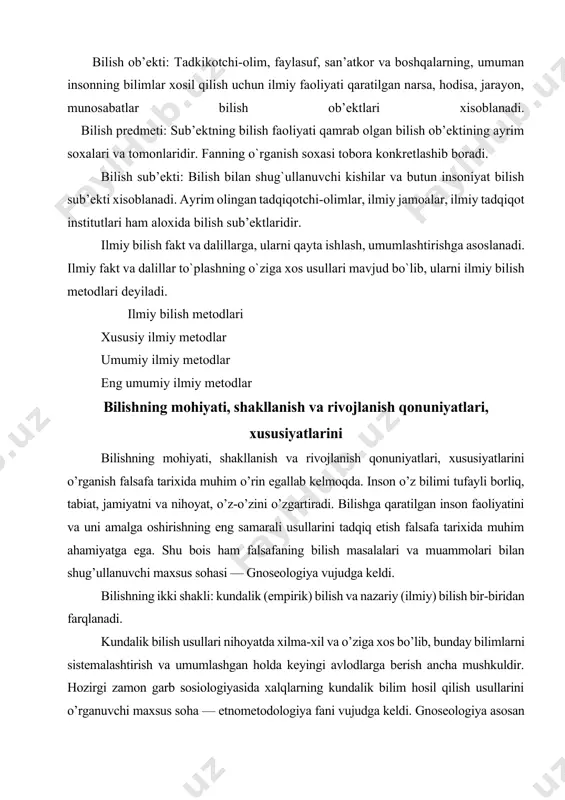 Bilish ob'ekti: Tadkikotchi-olim, faylasuf, san'atkor va boshqalarning, umuman insonning bilimlar xosil qilish uchun ilmiy faoliyati qaratilgan narsa, hodisa, jarayon, munosabatlar bilish ob'ektlari xisoblanadi.

Bilish predmeti: Sub'ektning bilish faoliyati qamrab olgan bilish ob'ektining ayrim soxalari va tomonlaridir. Fanning o`rganish soxasi tobora konkretlashib boradi.

Bilish sub'ekti: Bilish bilan shug`ullanuvchi kishilar va butun insoniyat bilish sub'ekti xisoblanadi. Ayrim olingan tadqiqotchi-olimlar, ilmiy jamoalar, ilmiy tadqiqot institutlari ham aloxida bilish sub'ektlaridir.

Ilmiy bilish fakt va dalillarga, ularni qayta ishlash, umumlashtirishga asoslanadi. Ilmiy fakt va dalillar to`plashning o`ziga xos usullari mavjud bo`lib, ularni ilmiy bilish metodlari deyiladi.

Ilmiy bilish metodlari

Xususiy ilmiy metodlar

Umumiy ilmiy metodlar

Eng umumiy ilmiy metodlar

Bilishning mohiyati, shakllanish va rivojlanish qonuniyatlari, xususiyatlarini

Bilishning mohiyati, shakllanish va rivojlanish qonuniyatlari, xususiyatlarini o'rganish falsafa tarixida muhim o'rin egallab kelmoqda. Inson o'z bilimi tufayli borliq, tabiat, jamiyatni va nihoyat, o'z-o'zini o'zgartiradi. Bilishga qaratilgan inson faoliyatini va uni amalga oshirishning eng samarali usullarini tadqiq etish falsafa tarixida muhim ahamiyatga ega. Shu bois ham falsafaning bilish masalalari va muammolari bilan shug'ullanuvchi maxsus sohasi — Gnoseologiya vujudga keldi.

Bilishning ikki shakli: kundalik (empirik) bilish va nazariy (ilmiy) bilish bir-biridan farqlanadi.

Kundalik bilish usullari nihoyatda xilma-xil va o'ziga xos bo'lib, bunday bilimlarni sistemalashtirish va umumlashgan holda keyingi avlodlarga berish ancha mushkuldir. Hozirgi zamon garb sosiologiyasida xalqlarning kundalik bilim hosil qilish usullarini o'rganuvchi maxsus soha — etnometodologiya fani vujudga keldi. Gnoseologiya asosan